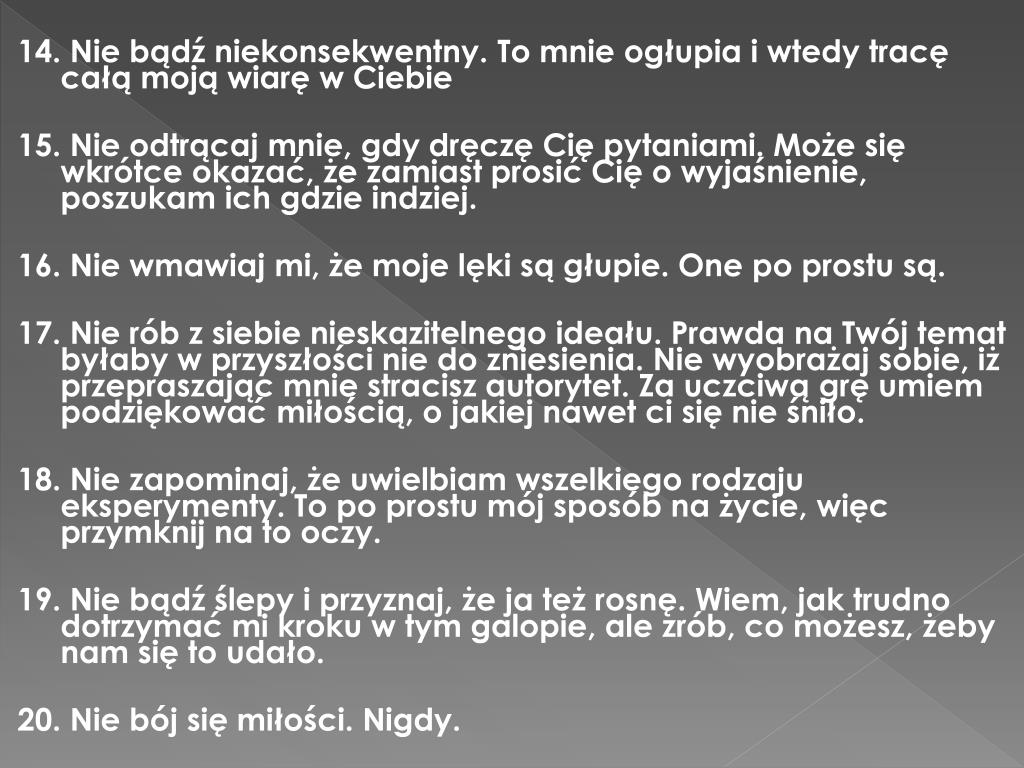 14. Nie bądź niekonsekwentny. To mnie ogłupia i wtedy tracę całą moją wiarę w Ciebie

15. Nie odtrącaj mnie, gdy dręczę Cię pytaniami. Może się wkrótce okazać, że zamiast prosić Cię o wyjaśnienie, poszukam ich gdzie indziej.

16. Nie wmawiaj mi, że moje lęki są głupie. One po prostu są.

17. Nie rób z siebie nieskazitelnego ideału. Prawda na Twój temat byłaby w przyszłości nie do zniesienia. Nie wyobrażaj sobie, iż przepraszając mnie stracisz autorytet. Za uczciwą grę umiem podziękować miłością, o jakiej nawet ci się nie śniło.

18. Nie zapominaj, że uwielbiam wszelkiego rodzaju eksperymenty. To po prostu mój sposób na życie, więc przymknij na to oczy.

19. Nie bądź ślepy i przyznaj, że ja też rosnę. Wiem, jak trudno dotrzymać mi kroku w tym galopie, ale zrób, co możesz, żeby nam się to udało.

20. Nie bój się miłości. Nigdy.